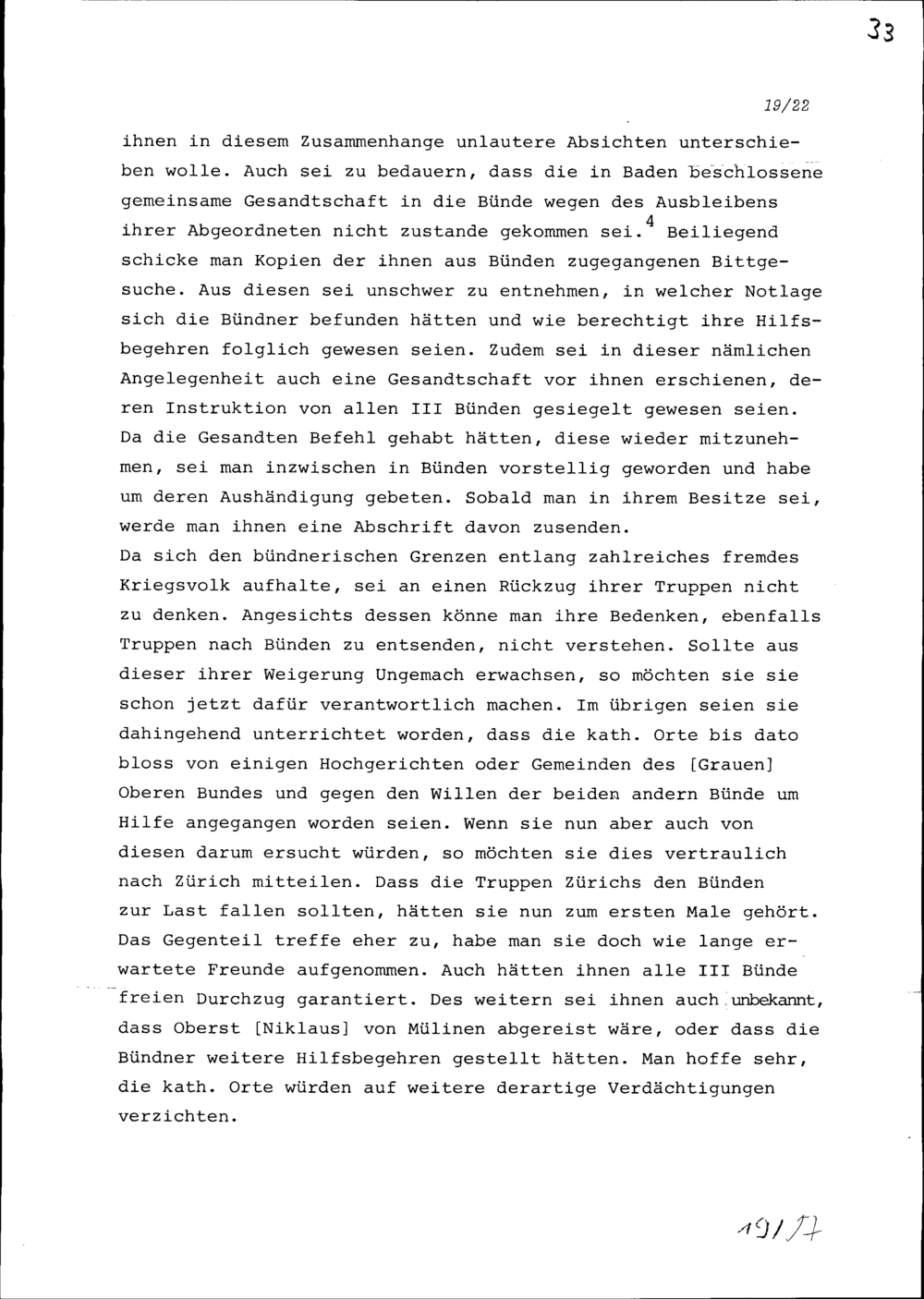 33

19/22

ihnen in diesem Zusammenhange unlautere Absichten unterschieben wolle. Auch sei zu bedauern, dass die in Baden beschlossene gemeinsame Gesandtschaft in die Bünde wegen des Ausbleibens ihrer Abgeordneten nicht zustande gekommen sei.$^4$ Beiliegend schicke man Kopien der ihnen aus Bünden zugegangenen Bittgesuche. Aus diesen sei unschwer zu entnehmen, in welcher Notlage sich die Bündner befunden hätten und wie berechtigt ihre Hilfsbegehren folglich gewesen seien. Zudem sei in dieser nämlichen Angelegenheit auch eine Gesandtschaft vor ihnen erschienen, deren Instruktion von allen III Bünden gesiegelt gewesen seien. Da die Gesandten Befehl gehabt hätten, diese wieder mitzunehmen, sei man inzwischen in Bünden vorstellig geworden und habe um deren Aushändigung gebeten. Sobald man in ihrem Besitze sei, werde man ihnen eine Abschrift davon zusenden.
Da sich den bündnerischen Grenzen entlang zahlreiches fremdes Kriegsvolk aufhalte, sei an einen Rückzug ihrer Truppen nicht zu denken. Angesichts dessen könne man ihre Bedenken, ebenfalls Truppen nach Bünden zu entsenden, nicht verstehen. Sollte aus dieser ihrer Weigerung Ungemach erwachsen, so möchten sie sie schon jetzt dafür verantwortlich machen. Im übrigen seien sie dahingehend unterrichtet worden, dass die kath. Orte bis dato bloss von einigen Hochgerichten oder Gemeinden des [Grauen] Oberen Bundes und gegen den Willen der beiden andern Bünde um Hilfe angegangen worden seien. Wenn sie nun aber auch von diesen darum ersucht würden, so möchten sie dies vertraulich nach Zürich mitteilen. Dass die Truppen Zürichs den Bünden zur Last fallen sollten, hätten sie nun zum ersten Male gehört. Das Gegenteil treffe eher zu, habe man sie doch wie lange erwartete Freunde aufgenommen. Auch hätten ihnen alle III Bünde freien Durchzug garantiert. Des weitern sei ihnen auch unbekannt, dass Oberst [Niklaus] von Mülinen abgereist wäre, oder dass die Bündner weitere Hilfsbegehren gestellt hätten. Man hoffe sehr, die kath. Orte würden auf weitere derartige Verdächtigungen verzichten.

19/17